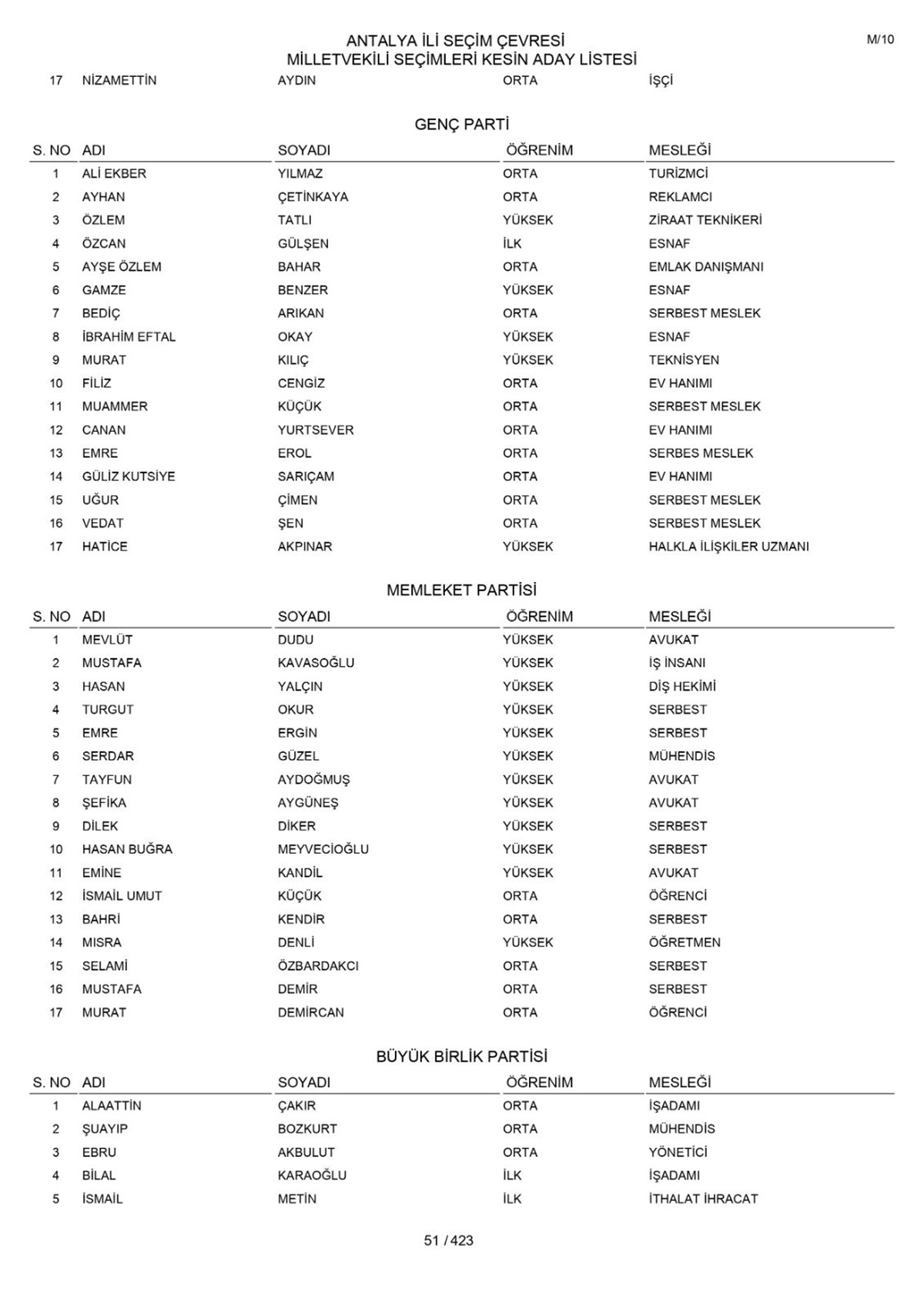 ANTALYA İLİ SEÇİM ÇEVRESİ
MİLLETVEKİLİ SEÇİMLERİ KESİN ADAY LİSTESİ

M/10

| 17 | NİZAMETTİN | AYDIN | ORTA | İŞÇİ |
|---|---|---|---|---|

GENÇ PARTİ

| S. NO | ADI | SOYADI | ÖĞRENİM | MESLEĞİ |
|---|---|---|---|---|
| 1 | ALİ EKBER | YILMAZ | ORTA | TURİZMCİ |
| 2 | AYHAN | ÇETİNKAYA | ORTA | REKLAMCI |
| 3 | ÖZLEM | TATLI | YÜKSEK | ZİRAAT TEKNİKERİ |
| 4 | ÖZCAN | GÜLŞEN | İLK | ESNAF |
| 5 | AYŞE ÖZLEM | BAHAR | ORTA | EMLAK DANIŞMANI |
| 6 | GAMZE | BENZER | YÜKSEK | ESNAF |
| 7 | BEDİÇ | ARIKAN | ORTA | SERBEST MESLEK |
| 8 | İBRAHİM EFTAL | OKAY | YÜKSEK | ESNAF |
| 9 | MURAT | KILIÇ | YÜKSEK | TEKNİSYEN |
| 10 | FİLİZ | CENGİZ | ORTA | EV HANIMI |
| 11 | MUAMMER | KÜÇÜK | ORTA | SERBEST MESLEK |
| 12 | CANAN | YURTSEVER | ORTA | EV HANIMI |
| 13 | EMRE | EROL | ORTA | SERBES MESLEK |
| 14 | GÜLİZ KUTSİYE | SARIÇAM | ORTA | EV HANIMI |
| 15 | UĞUR | ÇİMEN | ORTA | SERBEST MESLEK |
| 16 | VEDAT | ŞEN | ORTA | SERBEST MESLEK |
| 17 | HATİCE | AKPINAR | YÜKSEK | HALKLA İLİŞKİLER UZMANI |

MEMLEKET PARTİSİ

| S. NO | ADI | SOYADI | ÖĞRENİM | MESLEĞİ |
|---|---|---|---|---|
| 1 | MEVLÜT | DUDU | YÜKSEK | AVUKAT |
| 2 | MUSTAFA | KAVASOĞLU | YÜKSEK | İŞ İNSANI |
| 3 | HASAN | YALÇIN | YÜKSEK | DİŞ HEKİMİ |
| 4 | TURGUT | OKUR | YÜKSEK | SERBEST |
| 5 | EMRE | ERGİN | YÜKSEK | SERBEST |
| 6 | SERDAR | GÜZEL | YÜKSEK | MÜHENDİS |
| 7 | TAYFUN | AYDOĞMUŞ | YÜKSEK | AVUKAT |
| 8 | ŞEFİKA | AYGÜNEŞ | YÜKSEK | AVUKAT |
| 9 | DİLEK | DİKER | YÜKSEK | SERBEST |
| 10 | HASAN BUĞRA | MEYVECİOĞLU | YÜKSEK | SERBEST |
| 11 | EMİNE | KANDİL | YÜKSEK | AVUKAT |
| 12 | İSMAİL UMUT | KÜÇÜK | ORTA | ÖĞRENCİ |
| 13 | BAHRİ | KENDİR | ORTA | SERBEST |
| 14 | MISRA | DENLİ | YÜKSEK | ÖĞRETMEN |
| 15 | SELAMİ | ÖZBARDAKCI | ORTA | SERBEST |
| 16 | MUSTAFA | DEMİR | ORTA | SERBEST |
| 17 | MURAT | DEMİRCAN | ORTA | ÖĞRENCİ |

BÜYÜK BİRLİK PARTİSİ

| S. NO | ADI | SOYADI | ÖĞRENİM | MESLEĞİ |
|---|---|---|---|---|
| 1 | ALAATTİN | ÇAKIR | ORTA | İŞADAMI |
| 2 | ŞUAYIP | BOZKURT | ORTA | MÜHENDİS |
| 3 | EBRU | AKBULUT | ORTA | YÖNETİCİ |
| 4 | BİLAL | KARAOĞLU | İLK | İŞADAMI |
| 5 | İSMAİL | METİN | İLK | İTHALAT İHRACAT |

51 / 423